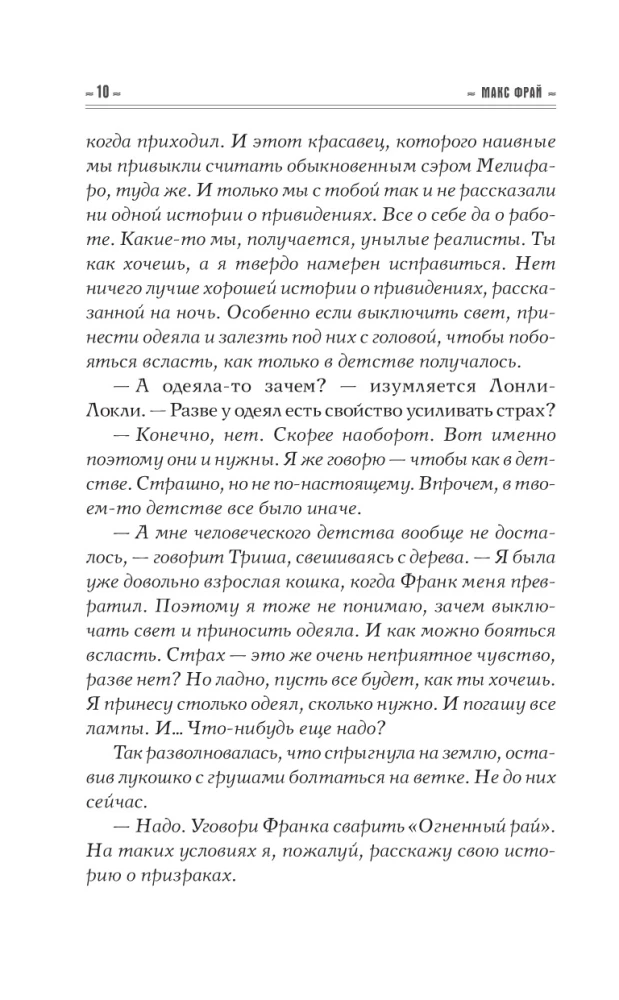 10

МАКС ФРАЙ

когда приходил. И этот красавец, которого наивные мы привыкли считать обыкновенным сэром Мелифаро, туда же. И только мы с тобой так и не рассказали ни одной истории о привидениях. Все о себе да о работе. Какие-то мы, получается, унылые реалисты. Ты как хочешь, а я твердо намерен исправиться. Нет ничего лучше хорошей истории о привидениях, рассказанной на ночь. Особенно если выключить свет, принести одеяла и залезть под них с головой, чтобы побояться всласть, как только в детстве получалось.

— А одеяла-то зачем? — изумляется Лонли-Локли. — Разве у одеял есть свойство усиливать страх?

— Конечно, нет. Скорее наоборот. Вот именно поэтому они и нужны. Я же говорю — чтобы как в детстве. Страшно, но не по-настоящему. Впрочем, в твоем-то детстве все было иначе.

— А мне человеческого детства вообще не досталось, — говорит Триша, свешиваясь с дерева. — Я была уже довольно взрослая кошка, когда Франк меня превратил. Поэтому я тоже не понимаю, зачем выключать свет и приносить одеяла. И как можно бояться всласть. Страх — это же очень неприятное чувство, разве нет? Но ладно, пусть все будет, как ты хочешь. Я принесу столько одеял, сколько нужно. И погашу все лампы. И… Что-нибудь еще надо?

Так разволновалась, что спрыгнула на землю, оставив лукошко с грушами болтаться на ветке. Не до них сейчас.

— Надо. Уговори Франка сварить «Огненный рай». На таких условиях я, пожалуй, расскажу свою историю о призраках.